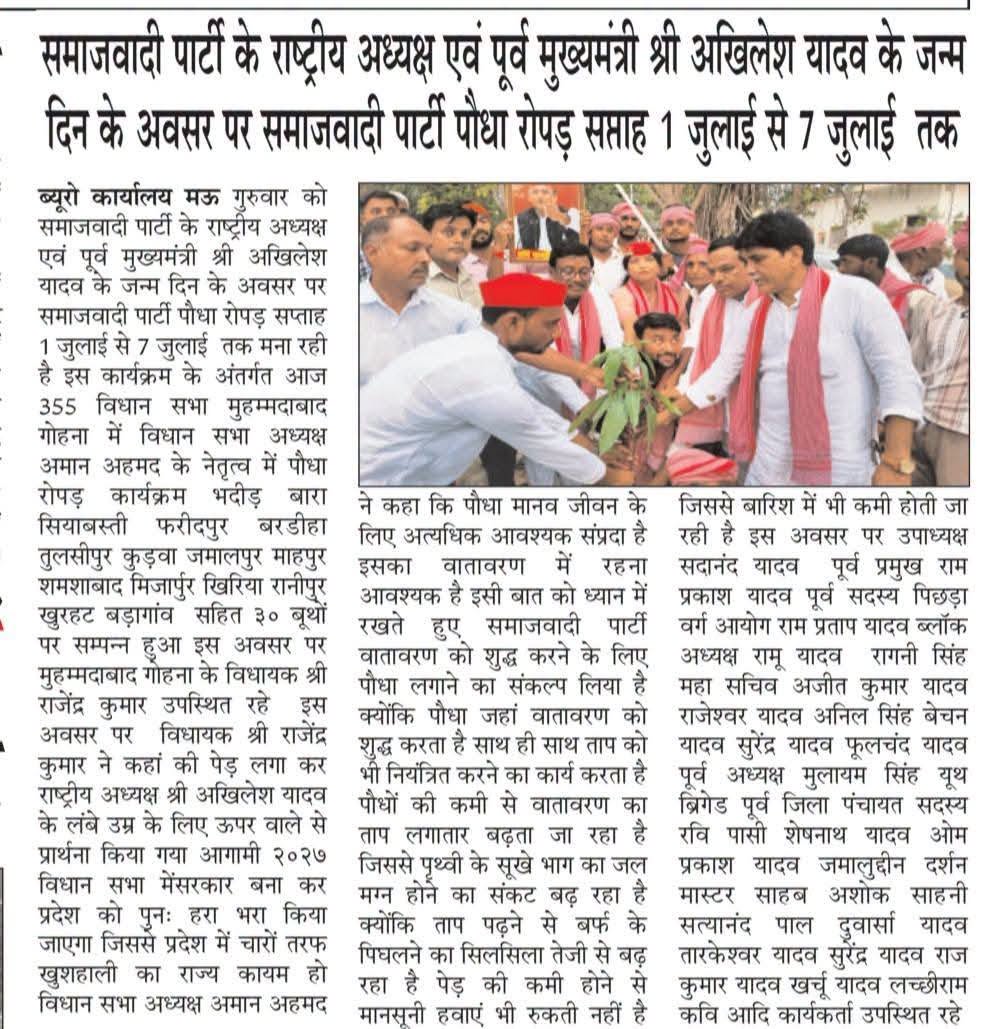 समाजवादी पार्टी के राष्ट्रीय अध्यक्ष एवं पूर्व मुख्यमंत्री श्री अखिलेश यादव के जन्म दिन के अवसर पर समाजवादी पार्टी पौधा रोपड़ सप्ताह 1 जुलाई से 7 जुलाई तक

ब्यूरो कार्यालय मऊ गुरुवार को समाजवादी पार्टी के राष्ट्रीय अध्यक्ष एवं पूर्व मुख्यमंत्री श्री अखिलेश यादव के जन्म दिन के अवसर पर समाजवादी पार्टी पौधा रोपड़ सप्ताह 1 जुलाई से 7 जुलाई तक मना रही है इस कार्यक्रम के अंतर्गत आज 355 विधान सभा मुहम्मदाबाद गोहना में विधान सभा अध्यक्ष अमान अहमद के नेतृत्व में पौधा रोपड़ कार्यक्रम भदीड़ बारा सियाबस्ती फरीदपुर बरडीहा तुलसीपुर कुड़वा जमालपुर माहपुर शमशाबाद मिजार्पुर खिरिया रानीपुर खुरहट बड़ागांव सहित ३० बूथों पर सम्पन्न हुआ इस अवसर पर मुहम्मदाबाद गोहना के विधायक श्री राजेंद्र कुमार उपस्थित रहे इस अवसर पर विधायक श्री राजेंद्र कुमार ने कहां की पेड़ लगा कर राष्ट्रीय अध्यक्ष श्री अखिलेश यादव के लंबे उम्र के लिए ऊपर वाले से प्रार्थना किया गया आगामी २०२७ विधान सभा मेंसरकार बना कर प्रदेश को पुनः हरा भरा किया जाएगा जिससे प्रदेश में चारों तरफ खुशहाली का राज्य कायम हो विधान सभा अध्यक्ष अमान अहमद ने कहा कि पौधा मानव जीवन के लिए अत्यधिक आवश्यक संप्रदा है इसका वातावरण में रहना आवश्यक है इसी बात को ध्यान में रखते हुए समाजवादी पार्टी वातावरण को शुद्ध करने के लिए पौधा लगाने का संकल्प लिया है क्योंकि पौधा जहां वातावरण को शुद्ध करता है साथ ही साथ ताप को भी नियंत्रित करने का कार्य करता है पौधों की कमी से वातावरण का ताप लगातार बढ़ता जा रहा है जिससे पृथ्वी के सूखे भाग का जल मग्न होने का संकट बढ़ रहा है क्योंकि ताप पढ़ने से बर्फ के पिघलने का सिलसिला तेजी से बढ़ रहा है पेड़ की कमी होने से मानसूनी हवाएं भी रुकती नहीं है जिससे बारिश में भी कमी होती जा रही है इस अवसर पर उपाध्यक्ष सदानंद यादव पूर्व प्रमुख राम प्रकाश यादव पूर्व सदस्य पिछड़ा वर्ग आयोग राम प्रताप यादव ब्लॉक अध्यक्ष रामू यादव रागनी सिंह महा सचिव अजीत कुमार यादव राजेश्वर यादव अनिल सिंह बेचन यादव सुरेंद्र यादव फूलचंद यादव पूर्व अध्यक्ष मुलायम सिंह यूथ ब्रिगेड पूर्व जिला पंचायत सदस्य रवि पासी शेषनाथ यादव ओम प्रकाश यादव जमालुद्दीन दर्शन मास्टर साहब अशोक साहनी सत्यानंद पाल दुवार्सा यादव तारकेश्वर यादव सुरेंद्र यादव राज कुमार यादव खर्चू यादव लच्छीराम कवि आदि कार्यकर्ता उपस्थित रहे